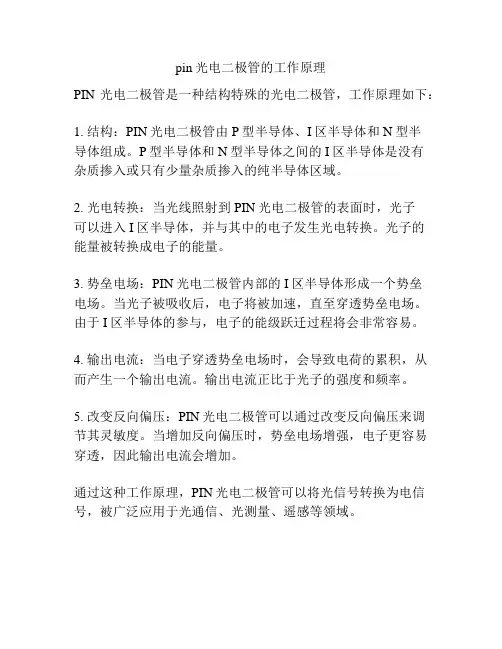 pin 光电二极管的工作原理

PIN 光电二极管是一种结构特殊的光电二极管，工作原理如下：

1. 结构：PIN 光电二极管由 P 型半导体、I 区半导体和 N 型半导体组成。P 型半导体和 N 型半导体之间的 I 区半导体是没有杂质掺入或只有少量杂质掺入的纯半导体区域。

2. 光电转换：当光线照射到 PIN 光电二极管的表面时，光子可以进入 I 区半导体，并与其中的电子发生光电转换。光子的能量被转换成电子的能量。

3. 势垒电场：PIN 光电二极管内部的 I 区半导体形成一个势垒电场。当光子被吸收后，电子将被加速，直至穿透势垒电场。由于 I 区半导体的参与，电子的能级跃迁过程将会非常容易。

4. 输出电流：当电子穿透势垒电场时，会导致电荷的累积，从而产生一个输出电流。输出电流正比于光子的强度和频率。

5. 改变反向偏压：PIN 光电二极管可以通过改变反向偏压来调节其灵敏度。当增加反向偏压时，势垒电场增强，电子更容易穿透，因此输出电流会增加。

通过这种工作原理，PIN 光电二极管可以将光信号转换为电信号，被广泛应用于光通信、光测量、遥感等领域。